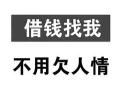 借钱找我

不用欠人情